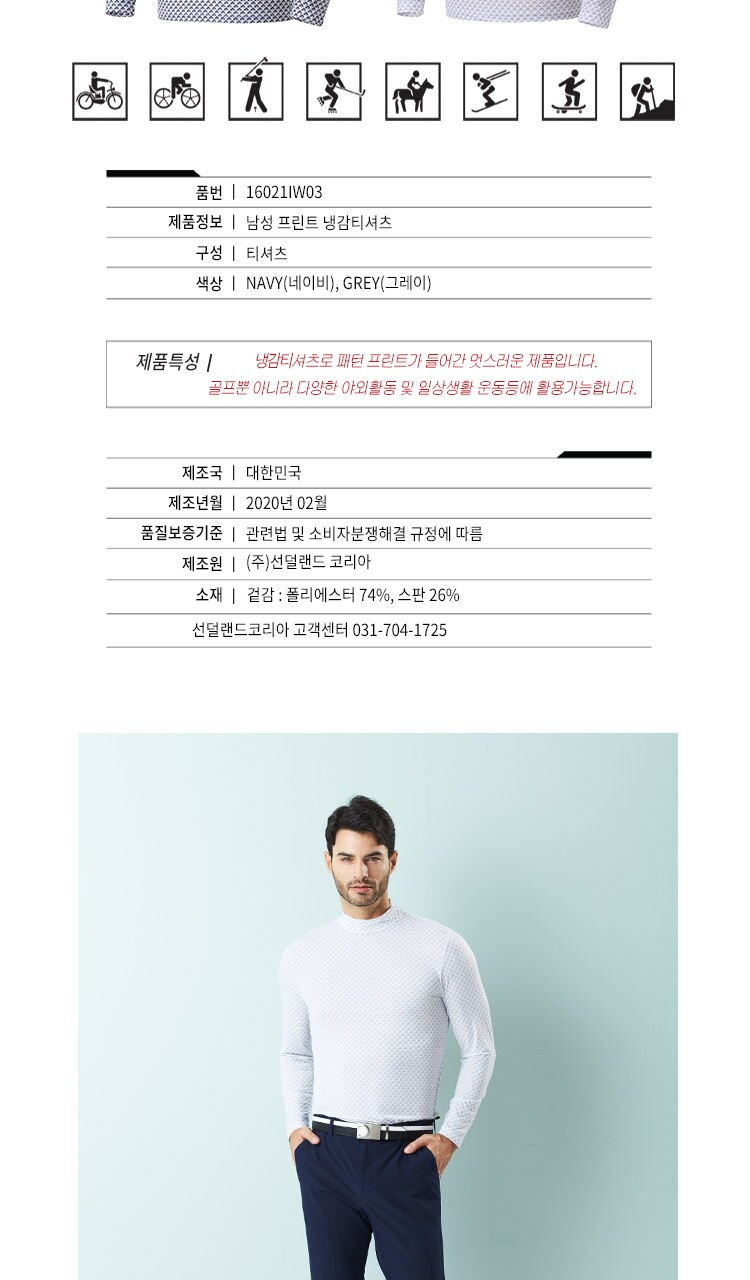 | 품번 | 16021IW03 |
|---|---|
| 제품정보 | 남성 프린트 냉감티셔츠 |
| 구성 | 티셔츠 |
| 색상 | NAVY(네이비), GREY(그레이) |

제품특성 | 냉감티셔츠로 패턴 프린트가 들어간 멋스러운 제품입니다. 골프뿐 아니라 다양한 야외활동 및 일상생활 운동등에 활용가능합니다.

| 제조국 | 대한민국 |
|---|---|
| 제조년월 | 2020년 02월 |
| 품질보증기준 | 관련법 및 소비자분쟁해결 규정에 따름 |
| 제조원 | (주)선덜랜드 코리아 |
| 소재 | 겉감 : 폴리에스터 74%, 스판 26% |

선덜랜드코리아 고객센터 031-704-1725